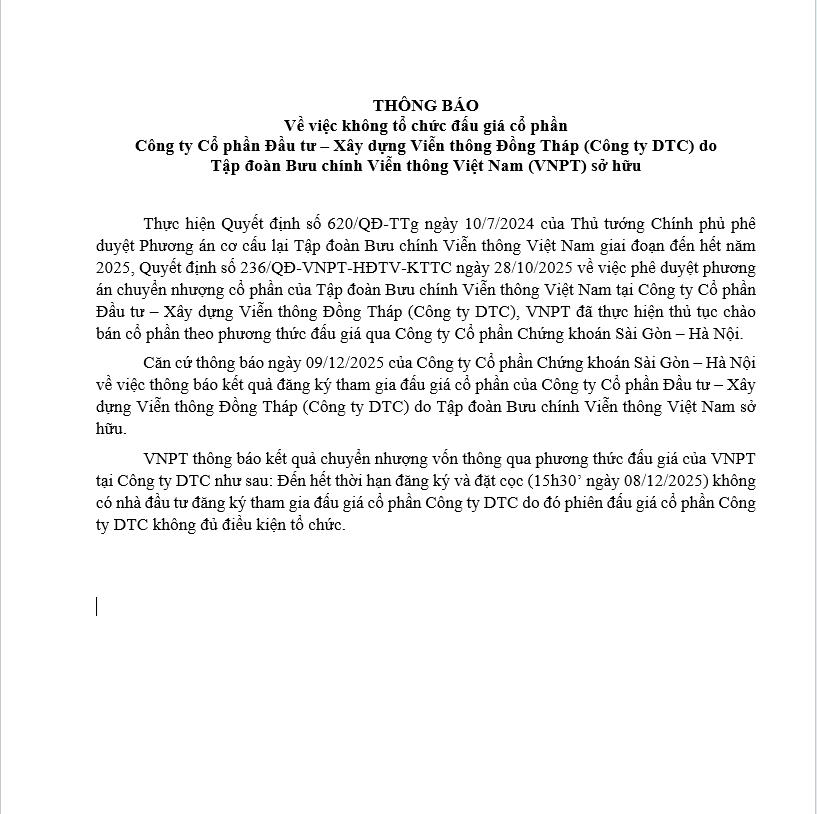 THÔNG BÁO
Về việc không tổ chức đấu giá cổ phần
Công ty Cổ phần Đầu tư – Xây dựng Viễn thông Đồng Tháp (Công ty DTC) do Tập đoàn Bưu chính Viễn thông Việt Nam (VNPT) sở hữu

Thực hiện Quyết định số 620/QĐ-TTg ngày 10/7/2024 của Thủ tướng Chính phủ phê duyệt Phương án cơ cấu lại Tập đoàn Bưu chính Viễn thông Việt Nam giai đoạn đến hết năm 2025, Quyết định số 236/QĐ-VNPT-HĐTV-KTTC ngày 28/10/2025 về việc phê duyệt phương án chuyển nhượng cổ phần của Tập đoàn Bưu chính Viễn thông Việt Nam tại Công ty Cổ phần Đầu tư – Xây dựng Viễn thông Đồng Tháp (Công ty DTC), VNPT đã thực hiện thủ tục chào bán cổ phần theo phương thức đấu giá qua Công ty Cổ phần Chứng khoán Sài Gòn – Hà Nội.

Căn cứ thông báo ngày 09/12/2025 của Công ty Cổ phần Chứng khoán Sài Gòn – Hà Nội về việc thông báo kết quả đăng ký tham gia đấu giá cổ phần của Công ty Cổ phần Đầu tư – Xây dựng Viễn thông Đồng Tháp (Công ty DTC) do Tập đoàn Bưu chính Viễn thông Việt Nam sở hữu.

VNPT thông báo kết quả chuyển nhượng vốn thông qua phương thức đấu giá của VNPT tại Công ty DTC như sau: Đến hết thời hạn đăng ký và đặt cọc (15h30’ ngày 08/12/2025) không có nhà đầu tư đăng ký tham gia đấu giá cổ phần Công ty DTC do đó phiên đấu giá cổ phần Công ty DTC không đủ điều kiện tổ chức.